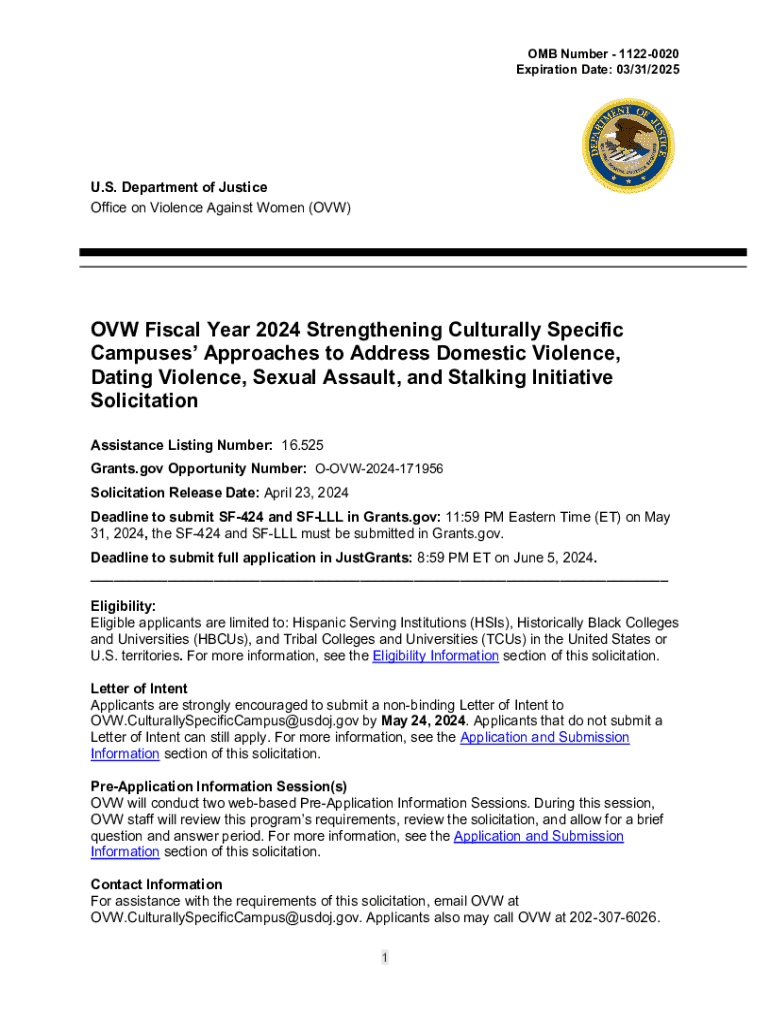 OMB Number - 1122-0020
Expiration Date: 03/31/2025

DEPARTMENT OF JUSTICE

U.S. Department of Justice
Office on Violence Against Women (OVW)

OVW Fiscal Year 2024 Strengthening Culturally Specific Campuses' Approaches to Address Domestic Violence, Dating Violence, Sexual Assault, and Stalking Initiative Solicitation

Assistance Listing Number: 16.525

Grants.gov Opportunity Number: O-OVW-2024-171956

Solicitation Release Date: April 23, 2024

Deadline to submit SF-424 and SF-LLL in Grants.gov: 11:59 PM Eastern Time (ET) on May 31, 2024, the SF-424 and SF-LLL must be submitted in Grants.gov.

Deadline to submit full application in JustGrants: 8:59 PM ET on June 5, 2024.

Eligibility:
Eligible applicants are limited to: Hispanic Serving Institutions (HSIs), Historically Black Colleges and Universities (HBCUs), and Tribal Colleges and Universities (TCUs) in the United States or U.S. territories. For more information, see the Eligibility Information section of this solicitation.

Letter of Intent
Applicants are strongly encouraged to submit a non-binding Letter of Intent to OVW.CulturallySpecificCampus@usdoj.gov by May 24, 2024. Applicants that do not submit a Letter of Intent can still apply. For more information, see the Application and Submission Information section of this solicitation.

Pre-Application Information Session(s)
OVW will conduct two web-based Pre-Application Information Sessions. During this session, OVW staff will review this program's requirements, review the solicitation, and allow for a brief question and answer period. For more information, see the Application and Submission Information section of this solicitation.

Contact Information
For assistance with the requirements of this solicitation, email OVW at OVW.CulturallySpecificCampus@usdoj.gov. Applicants also may call OVW at 202-307-6026.

1